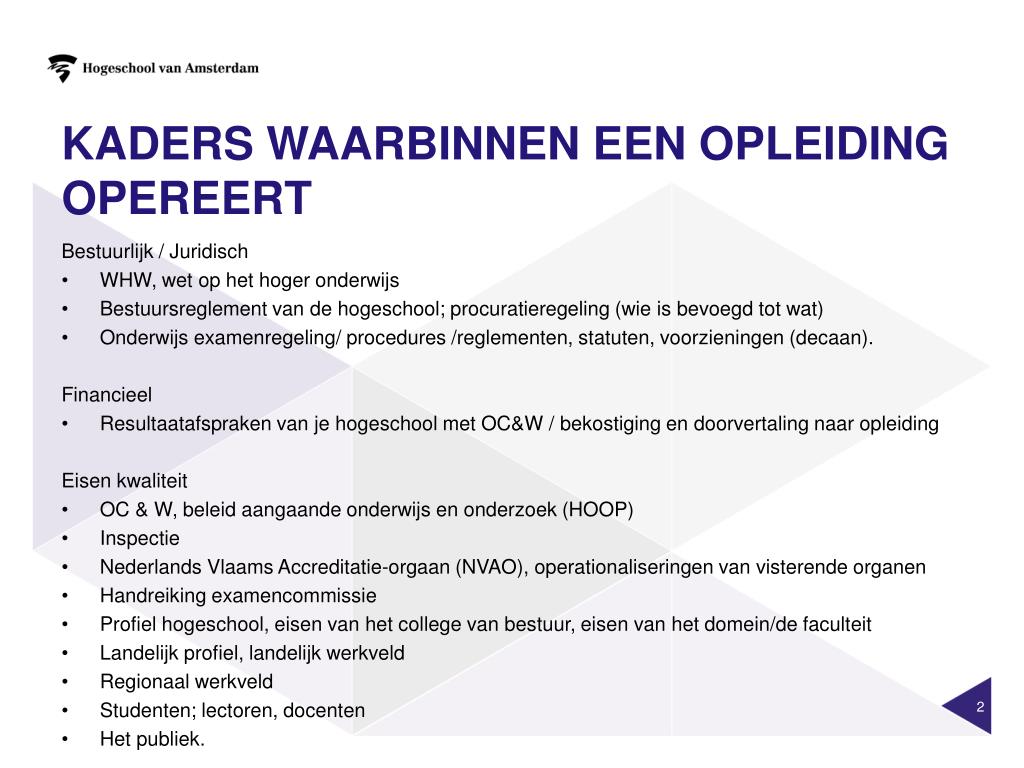 Hogeschool van Amsterdam

KADERS WAARBINNEN EEN OPLEIDING OPEREERT

Bestuurlijk / Juridisch
• WHW, wet op het hoger onderwijs
• Bestuursreglement van de hogeschool; procuratieregeling (wie is bevoegd tot wat)
• Onderwijs examenregeling/ procedures /reglementen, statuten, voorzieningen (decaan).

Financieel
• Resultaatafspraken van je hogeschool met OC&W / bekostiging en doorvertaling naar opleiding

Eisen kwaliteit
• OC & W, beleid aangaande onderwijs en onderzoek (HOOP)
• Inspectie
• Nederlands Vlaams Accreditatie-orgaan (NVAO), operationaliseringen van visterende organen
• Handreiking examencommissie
• Profiel hogeschool, eisen van het college van bestuur, eisen van het domein/de faculteit
• Landelijk profiel, landelijk werkveld
• Regionaal werkveld
• Studenten; lectoren, docenten
• Het publiek.

2